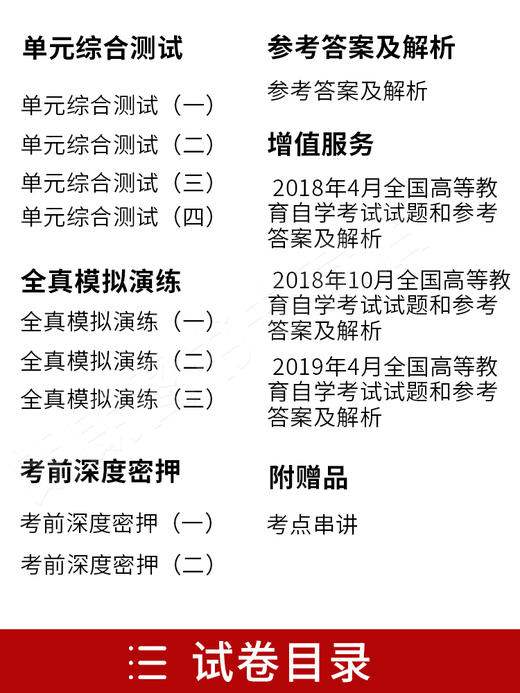 单元综合测试

单元综合测试（一）
单元综合测试（二）
单元综合测试（三）
单元综合测试（四）

全真模拟演练

全真模拟演练（一）
全真模拟演练（二）
全真模拟演练（三）

考前深度密押

考前深度密押（一）
考前深度密押（二）

参考答案及解析

参考答案及解析

增值服务

2018年4月全国高等教育自学考试试题和参考答案及解析

2018年10月全国高等教育自学考试试题和参考答案及解析

2019年4月全国高等教育自学考试试题和参考答案及解析

附赠品

考点串讲

三 试卷目录